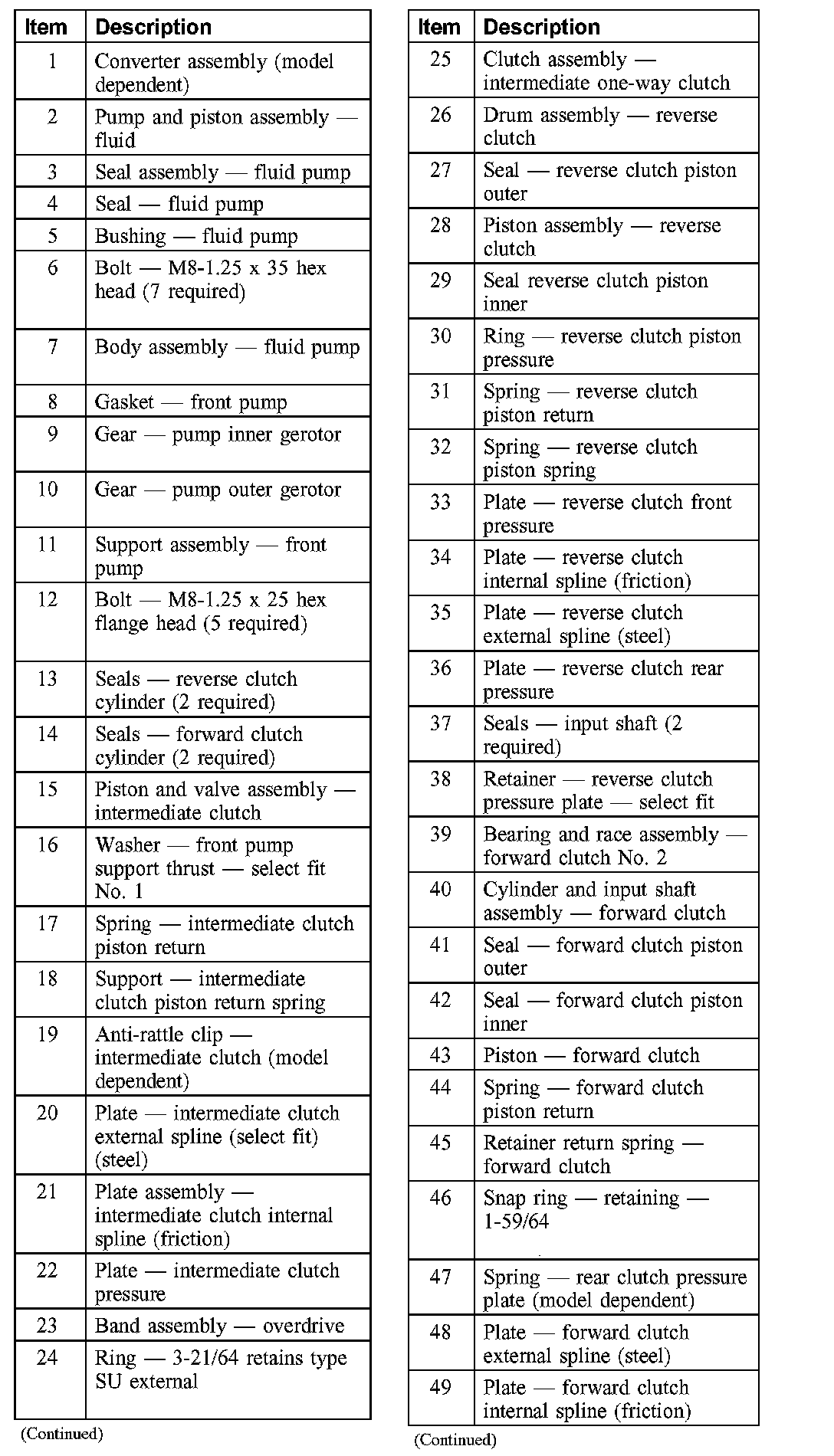 | Item | Description |
|---|---|
| 1 | Converter assembly (model dependent) |
| 2 | Pump and piston assembly — fluid |
| 3 | Seal assembly — fluid pump |
| 4 | Seal — fluid pump |
| 5 | Bushing — fluid pump |
| 6 | Bolt — M8-1.25 x 35 hex head (7 required) |
| 7 | Body assembly — fluid pump |
| 8 | Gasket — front pump |
| 9 | Gear — pump inner gerotor |
| 10 | Gear — pump outer gerotor |
| 11 | Support assembly — front pump |
| 12 | Bolt — M8-1.25 x 25 hex flange head (5 required) |
| 13 | Seals — reverse clutch cylinder (2 required) |
| 14 | Seals — forward clutch cylinder (2 required) |
| 15 | Piston and valve assembly — intermediate clutch |
| 16 | Washer — front pump support thrust — select fit No. 1 |
| 17 | Spring — intermediate clutch piston return |
| 18 | Support — intermediate clutch piston return spring |
| 19 | Anti-rattle clip — intermediate clutch (model dependent) |
| 20 | Plate — intermediate clutch external spline (select fit) (steel) |
| 21 | Plate assembly — intermediate clutch internal spline (friction) |
| 22 | Plate — intermediate clutch pressure |
| 23 | Band assembly — overdrive |
| 24 | Ring — 3-21/64 retains type SU external |

(Continued)

| Item | Description |
|---|---|
| 25 | Clutch assembly — intermediate one-way clutch |
| 26 | Drum assembly — reverse clutch |
| 27 | Seal — reverse clutch piston outer |
| 28 | Piston assembly — reverse clutch |
| 29 | Seal reverse clutch piston inner |
| 30 | Ring — reverse clutch piston pressure |
| 31 | Spring — reverse clutch piston return |
| 32 | Spring — reverse clutch piston spring |
| 33 | Plate — reverse clutch front pressure |
| 34 | Plate — reverse clutch internal spline (friction) |
| 35 | Plate — reverse clutch external spline (steel) |
| 36 | Plate — reverse clutch rear pressure |
| 37 | Seals — input shaft (2 required) |
| 38 | Retainer — reverse clutch pressure plate — select fit |
| 39 | Bearing and race assembly — forward clutch No. 2 |
| 40 | Cylinder and input shaft assembly — forward clutch |
| 41 | Seal — forward clutch piston outer |
| 42 | Seal — forward clutch piston inner |
| 43 | Piston — forward clutch |
| 44 | Spring — forward clutch piston return |
| 45 | Retainer return spring — forward clutch |
| 46 | Snap ring — retaining — 1-59/64 |
| 47 | Spring — rear clutch pressure plate (model dependent) |
| 48 | Plate — forward clutch external spline (steel) |
| 49 | Plate — forward clutch internal spline (friction) |

(Continued)